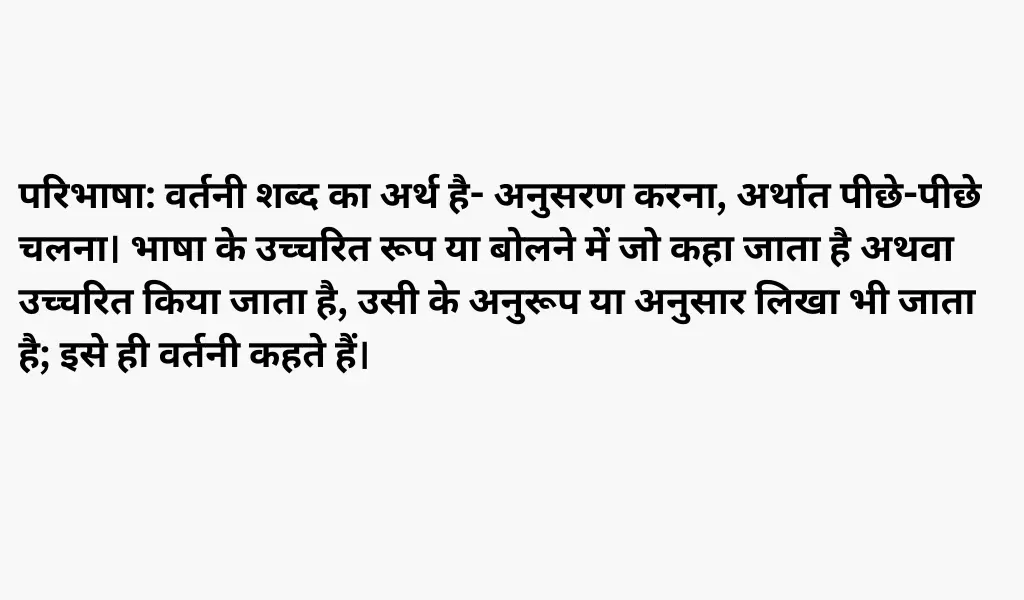 परिभाषा: वर्तनी शब्द का अर्थ है- अनुसरण करना, अर्थात पीछे-पीछे चलना। भाषा के उच्चरित रूप या बोलने में जो कहा जाता है अथवा उच्चरित किया जाता है, उसी के अनुरूप या अनुसार लिखा भी जाता है; इसे ही वर्तनी कहते हैं।